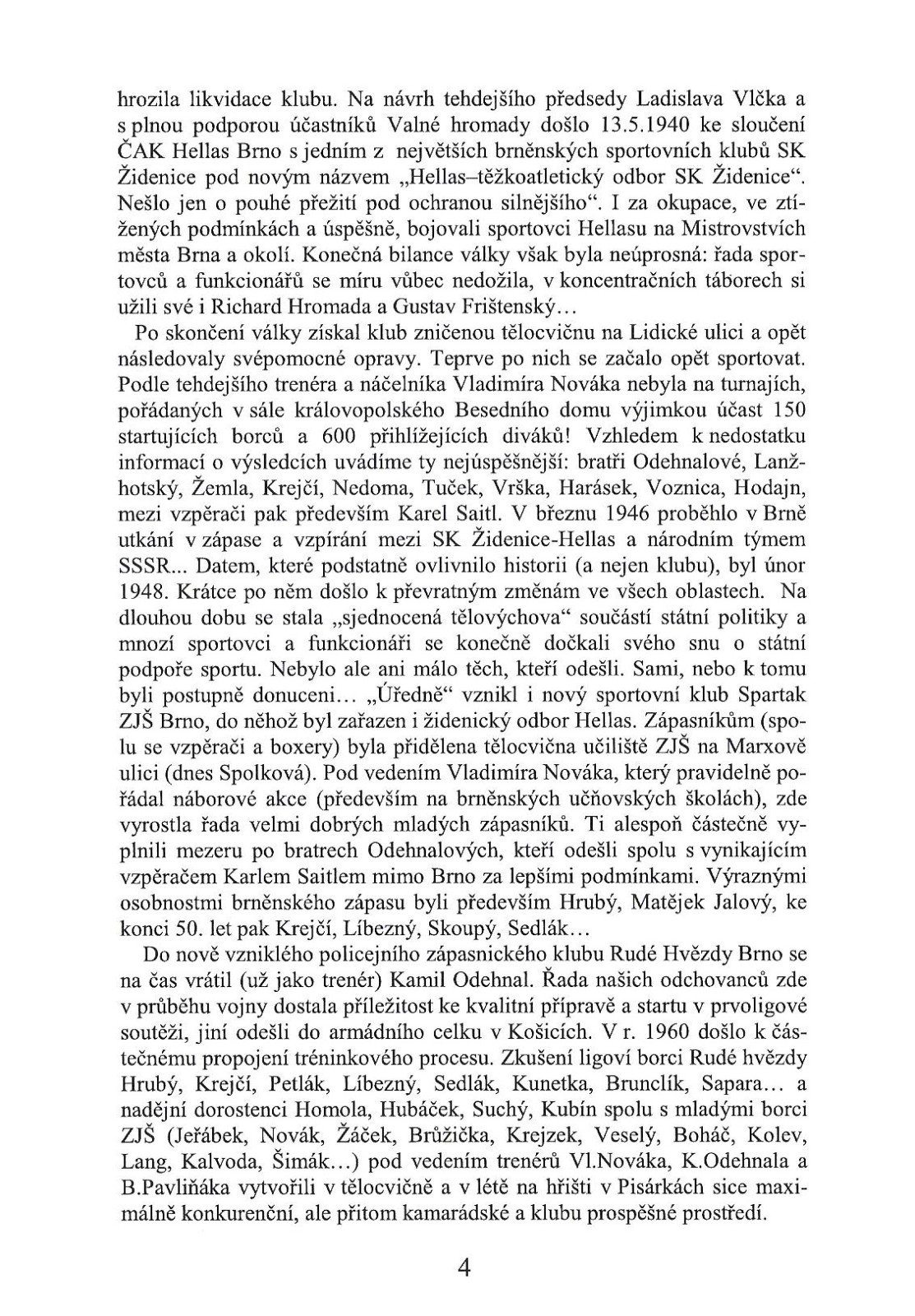 hrozila likvidace klubu. Na návrh tehdejšího předsedy Ladislava Vlčka a s plnou podporou účastníků Valné hromady došlo 13.5.1940 ke sloučení ČAK Hellas Brno s jedním z největších brněnských sportovních klubů SK Židenice pod novým názvem „Hellas–těžkoatletický odbor SK Židenice“. Nešlo jen o pouhé přežití pod ochranou silnějšího“. I za okupace, ve ztížených podmínkách a úspěšně, bojovali sportovci Hellasu na Mistrovstvích města Brna a okolí. Konečná bilance války však byla neúprosná: řada sportovců a funkcionářů se míru vůbec nedožila, v koncentračních táborech si užili své i Richard Hromada a Gustav Frištenský...

Po skončení války získal klub zničenou tělocvičnu na Lidické ulici a opět následovaly svépomocné opravy. Teprve po nich se začalo opět sportovat. Podle tehdejšího trenéra a náčelníka Vladimíra Nováka nebyla na turnajích, pořádaných v sále královopolského Besedního domu výjimkou účast 150 startujících borců a 600 přihlížejících diváků! Vzhledem k nedostatku informací o výsledcích uvádíme ty nejúspěšnější: bratři Odehnalové, Lanžhotský, Žemla, Krejčí, Nedoma, Tuček, Vrška, Harásek, Voznica, Hodajn, mezi vzpěrači pak především Karel Saitl. V březnu 1946 proběhlo v Brně utkání v zápase a vzpírání mezi SK Židenice-Hellas a národním týmem SSSR... Datem, které podstatně ovlivnilo historii (a nejen klubu), byl únor 1948. Krátce po něm došlo k převratným změnám ve všech oblastech. Na dlouhou dobu se stala „sjednocená tělovýchova“ součástí státní politiky a mnozí sportovci a funkcionáři se konečně dočkali svého snu o státní podpoře sportu. Nebylo ale ani málo těch, kteří odešli. Sami, nebo k tomu byli postupně donuceni... „Úředně“ vznikl i nový sportovní klub Spartak ZJŠ Brno, do něhož byl zařazen i židenický odbor Hellas. Zápasníkům (spolu se vzpěrači a boxery) byla přidělena tělocvična učiliště ZJŠ na Marxově ulici (dnes Spolková). Pod vedením Vladimíra Nováka, který pravidelně pořádal náborové akce (především na brněnských učňovských školách), zde vyrostla řada velmi dobrých mladých zápasníků. Ti alespoň částečně vyplnili mezeru po bratrech Odehnalových, kteří odešli spolu s vynikajícím vzpěračem Karlem Saitlem mimo Brno za lepšími podmínkami. Výraznými osobnostmi brněnského zápasu byli především Hrubý, Matějek Jalový, ke konci 50. let pak Krejčí, Líbezný, Skoupý, Sedlák...

Do nově vzniklého policejního zápasnického klubu Rudé Hvězdy Brno se na čas vrátil (už jako trenér) Kamil Odehnal. Řada našich odchovanců zde v průběhu vojny dostala příležitost ke kvalitní přípravě a startu v prvoligové soutěži, jiní odešli do armádního celku v Košicích. V r. 1960 došlo k částečnému propojení tréninkového procesu. Zkušení ligoví borci Rudé hvězdy Hrubý, Krejčí, Petlák, Líbezný, Sedlák, Kunetka, Brunclík, Sapara... a nadějní dorostenci Homola, Hubáček, Suchý, Kubín spolu s mladými borci ZJŠ (Jeřábek, Novák, Žáček, Brůžička, Krejzek, Veselý, Boháč, Kolev, Lang, Kalvoda, Šimák...) pod vedením trenérů Vl.Nováka, K.Odehnala a B.Pavliňáka vytvořili v tělocvičně a v létě na hřišti v Pisárkách sice maximálně konkurenční, ale přitom kamarádské a klubu prospěšné prostředí.

4